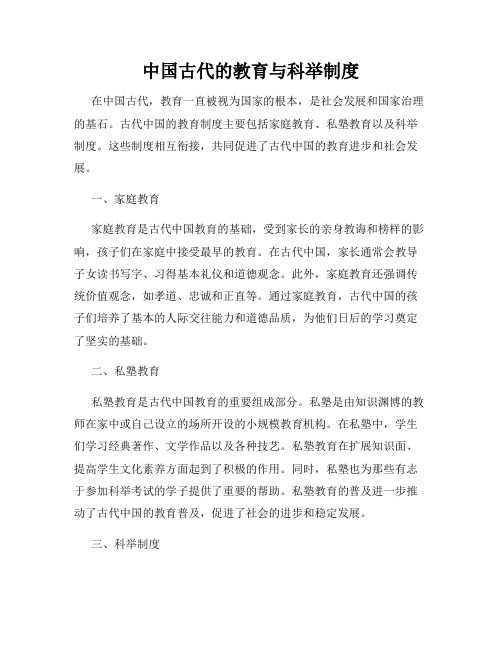 中国古代的教育与科举制度

在中国古代，教育一直被视为国家的根本，是社会发展和国家治理的基石。古代中国的教育制度主要包括家庭教育、私塾教育以及科举制度。这些制度相互衔接，共同促进了古代中国的教育进步和社会发展。

一、家庭教育

家庭教育是古代中国教育的基础，受到家长的亲身教诲和榜样的影响，孩子们在家庭中接受最早的教育。在古代中国，家长通常会教导子女读书写字、习得基本礼仪和道德观念。此外，家庭教育还强调传统价值观念，如孝道、忠诚和正直等。通过家庭教育，古代中国的孩子们培养了基本的人际交往能力和道德品质，为他们日后的学习奠定了坚实的基础。

二、私塾教育

私塾教育是古代中国教育的重要组成部分。私塾是由知识渊博的教师在家中或自己设立的场所开设的小规模教育机构。在私塾中，学生们学习经典著作、文学作品以及各种技艺。私塾教育在扩展知识面、提高学生文化素养方面起到了积极的作用。同时，私塾也为那些有志于参加科举考试的学子提供了重要的帮助。私塾教育的普及进一步推动了古代中国的教育普及，促进了社会的进步和稳定发展。

三、科举制度